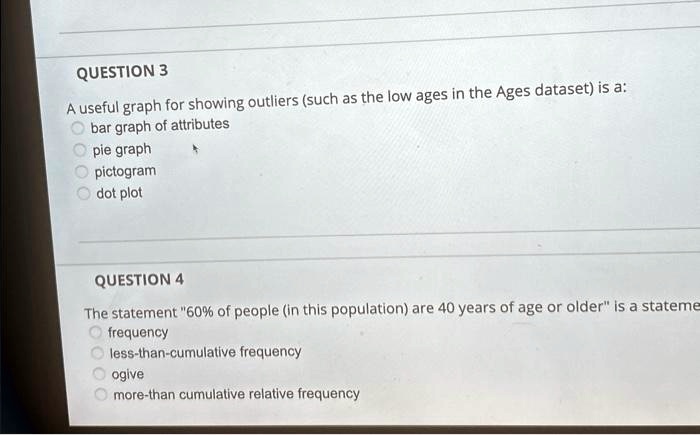 QUESTION 3

A useful graph for showing outliers (such as the low ages in the Ages dataset) is a:

bar graph of attributes

pie graph

pictogram

dot plot

QUESTION 4

The statement "60% of people (in this population) are 40 years of age or older" is a stateme

frequency

less-than-cumulative frequency

ogive

more-than cumulative relative frequency